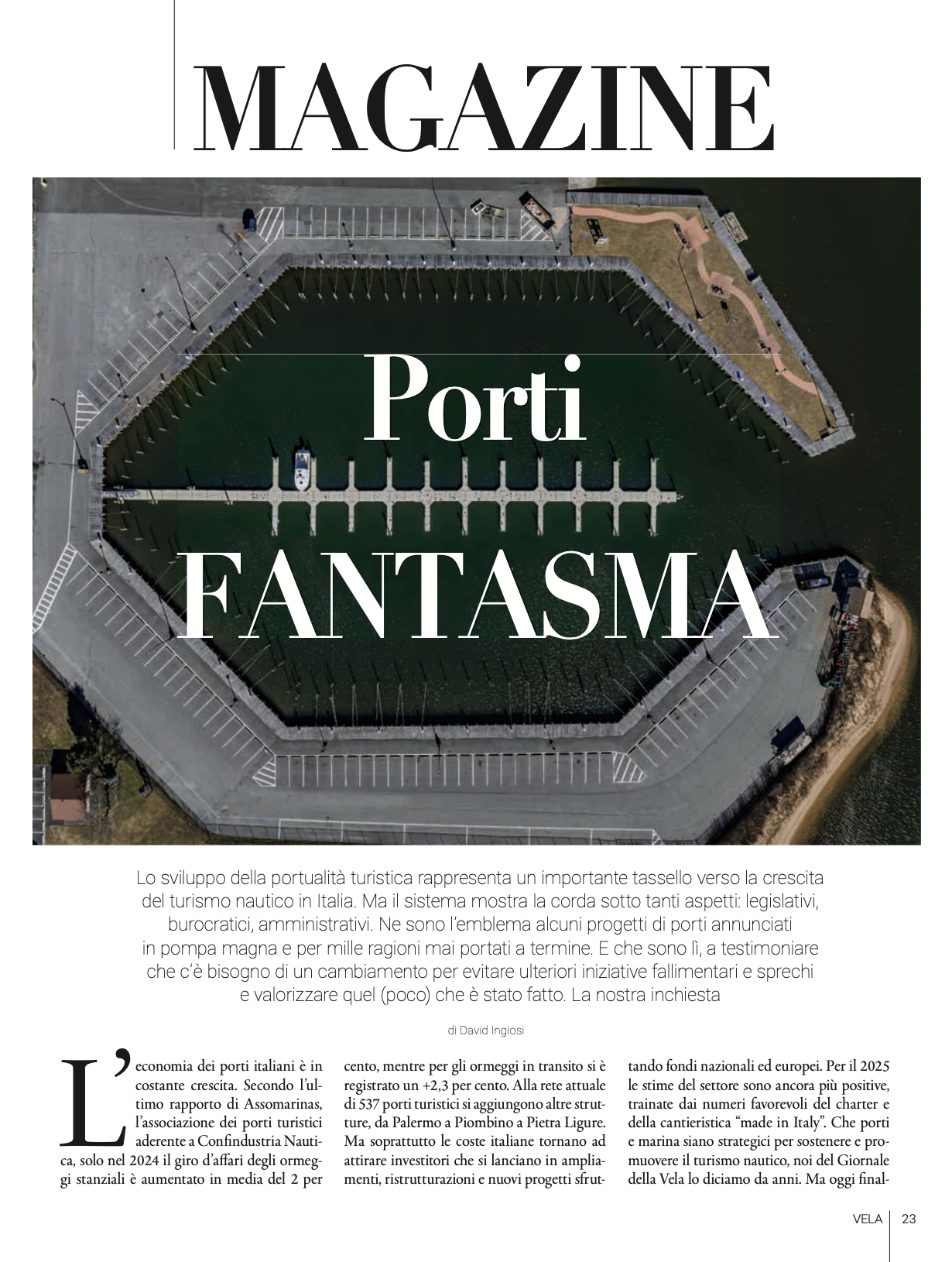 MAGAZINE

Porti
FANTASMA

Lo sviluppo della portualità turistica rappresenta un importante tassello verso la crescita del turismo nautico in Italia. Ma il sistema mostra la corda sotto tanti aspetti: legislativi, burocratici, amministrativi. Ne sono l'emblema alcuni progetti di porti annunciati in pompa magna e per mille ragioni mai portati a termine. E che sono lì, a testimoniare che c'è bisogno di un cambiamento per evitare ulteriori iniziative fallimentari e sprechi e valorizzare quel (poco) che è stato fatto. La nostra inchiesta

di David Ingiosi

L'economia dei porti italiani è in costante crescita. Secondo l'ultimo rapporto di Assomarinas, l'associazione dei porti turistici aderente a Confindustria Nautica, solo nel 2024 il giro d'affari degli ormeggi stanziali è aumentato in media del 2 per cento, mentre per gli ormeggi in transito si è registrato un +2,3 per cento. Alla rete attuale di 537 porti turistici si aggiungono altre strutture, da Palermo a Piombino a Pietra Ligure. Ma soprattutto le coste italiane tornano ad attirare investitori che si lanciano in ampliamenti, ristrutturazioni e nuovi progetti sfruttando fondi nazionali ed europei. Per il 2025 le stime del settore sono ancora più positive, trainate dai numeri favorevoli del charter e della cantieristica "made in Italy". Che porti e marina siano strategici per sostenere e promuovere il turismo nautico, noi del Giornale della Vela lo diciamo da anni. Ma oggi final-

VELA 23